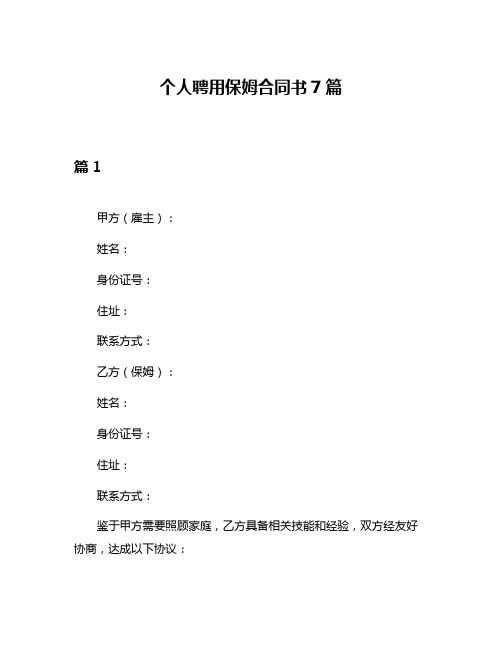 个人聘用保姆合同书 7 篇

篇 1

甲方（雇主）：

姓名：

身份证号：

住址：

联系方式：

乙方（保姆）：

姓名：

身份证号：

住址：

联系方式：

鉴于甲方需要照顾家庭，乙方具备相关技能和经验，双方经友好协商，达成以下协议：